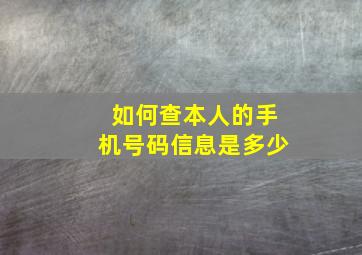 如何查本人的手机号码信息是多少